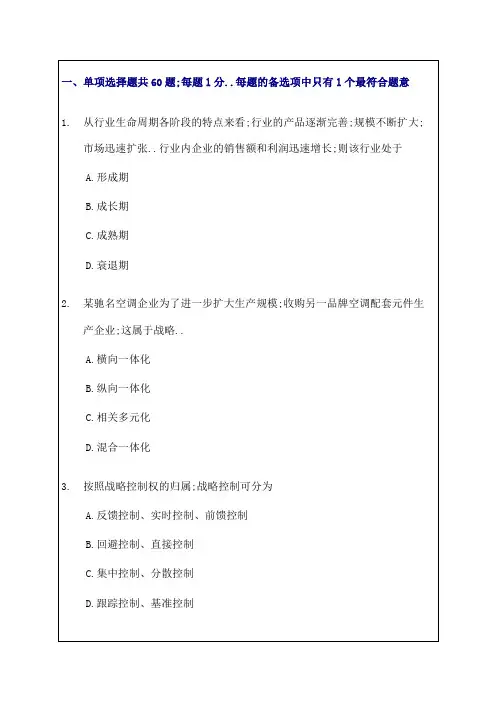 一、单项选择题共 60 题;每题 1 分..每题的备选项中只有 1 个最符合题意

1. 从行业生命周期各阶段的特点来看;行业的产品逐渐完善;规模不断扩大;市场迅速扩张..行业内企业的销售额和利润迅速增长;则该行业处于

A. 形成期

B. 成长期

C. 成熟期

D. 衰退期

2. 某驰名空调企业为了进一步扩大生产规模;收购另一品牌空调配套元件生产企业;这属于战略..

A. 横向一体化

B. 纵向一体化

C. 相关多元化

D. 混合一体化

3. 按照战略控制权的归属;战略控制可分为

A. 反馈控制、实时控制、前馈控制

B. 回避控制、直接控制

C. 集中控制、分散控制

D. 跟踪控制、基准控制